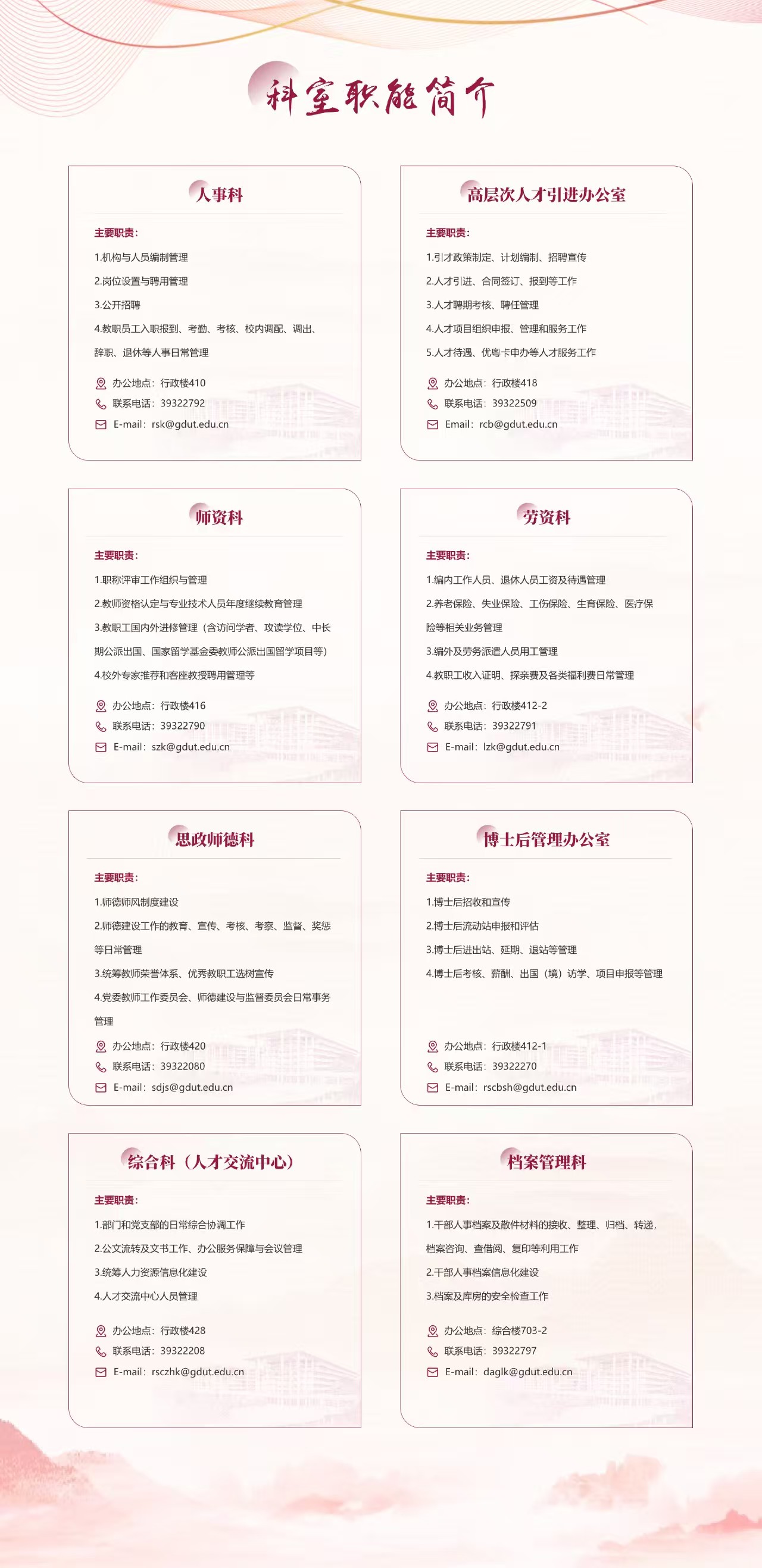 科室职能简介

人事科

主要职责：

1.机构与人员编制管理

2.岗位设置与聘用管理

3.公开招聘

4.教职员工入职报到、考勤、考核、校内调配、调出、辞职、退休等人事日常管理

办公地点：行政楼410
联系电话：39322792
E-mail：rsk@gdut.edu.cn

高层次人才引进办公室

主要职责：

1.引才政策制定、计划编制、招聘宣传

2.人才引进、合同签订、报到等工作

3.人才聘期考核、聘任管理

4.人才项目组织申报、管理和服务工作

5.人才待遇、优粤卡申办等人才服务工作

办公地点：行政楼418
联系电话：39322509
Email：rcb@gdut.edu.cn

师资科

主要职责：

1.职称评审工作组织与管理

2.教师资格认定与专业技术人员年度继续教育管理

3.教职工国内外进修管理（含访问学者、攻读学位、中长期公派出国、国家留学基金委教师公派出国留学项目等）

4.校外专家推荐和客座教授聘用管理等

办公地点：行政楼416
联系电话：39322790
E-mail：szk@gdut.edu.cn

劳资科

主要职责：

1.编内工作人员、退休人员工资及待遇管理

2.养老保险、失业保险、工伤保险、生育保险、医疗保险等相关业务管理

3.编外及劳务派遣人员用工管理

4.教职工收入证明、探亲费及各类福利费日常管理

办公地点：行政楼412-2
联系电话：39322791
E-mail：lzk@gdut.edu.cn

思政师德科

主要职责：

1.师德师风制度建设

2.师德建设工作的教育、宣传、考核、考察、监督、奖惩等日常管理

3.统筹教师荣誉体系、优秀教职工选树宣传

4.党委教师工作委员会、师德建设与监督委员会日常事务管理

办公地点：行政楼420
联系电话：39322080
E-mail：sdjs@gdut.edu.cn

博士后管理办公室

主要职责：

1.博士后招收和宣传

2.博士后流动站申报和评估

3.博士后进出站、延期、退站等管理

4.博士后考核、薪酬、出国（境）访学、项目申报等管理

办公地点：行政楼412-1
联系电话：39322270
E-mail：rscbsh@gdut.edu.cn

综合科（人才交流中心）

主要职责：

1.部门和党支部的日常综合协调工作

2.公文流转及文书工作、办公服务保障与会议管理

3.统筹人力资源信息化建设

4.人才交流中心人员管理

办公地点：行政楼428
联系电话：39322208
E-mail：rsczhk@gdut.edu.cn

档案管理科

主要职责：

1.干部人事档案及散件材料的接收、整理、归档、转递，档案咨询、查借阅、复印等利用工作

2.干部人事档案信息化建设

3.档案及库房的安全检查工作

办公地点：综合楼703-2
联系电话：39322797
E-mail：daglk@gdut.edu.cn